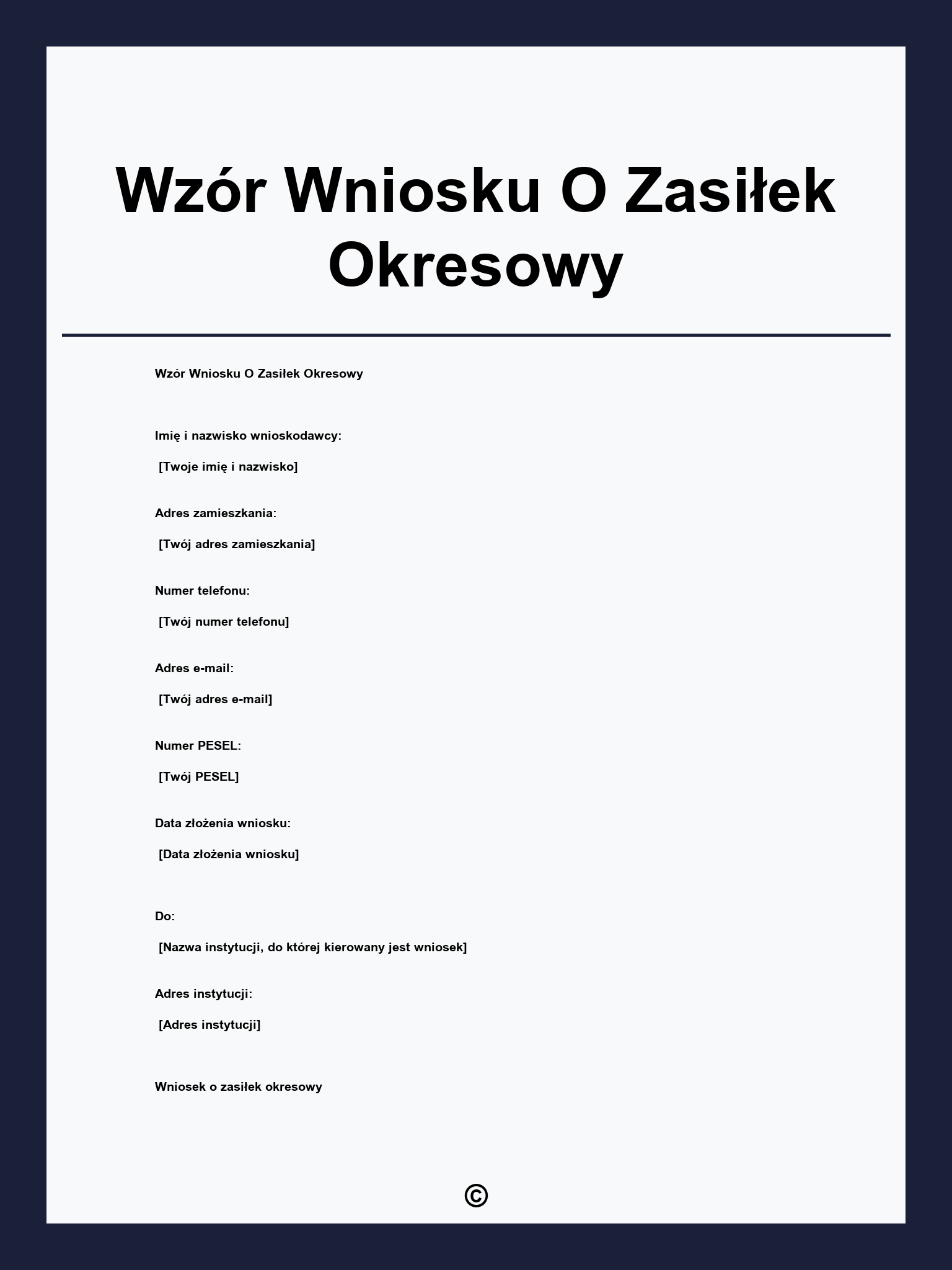 Wzór Wniosku O Zasiłek Okresowy

Wzór Wniosku O Zasiłek Okresowy

Imię i nazwisko wnioskodawcy:

[Twoje imię i nazwisko]

Adres zamieszkania:

[Twój adres zamieszkania]

Numer telefonu:

[Twój numer telefonu]

Adres e-mail:

[Twój adres e-mail]

Numer PESEL:

[Twój PESEL]

Data złożenia wniosku:

[Data złożenia wniosku]

Do:

[Nazwa instytucji, do której kierowany jest wniosek]

Adres instytucji:

[Adres instytucji]

Wniosek o zasiłek okresowy

©